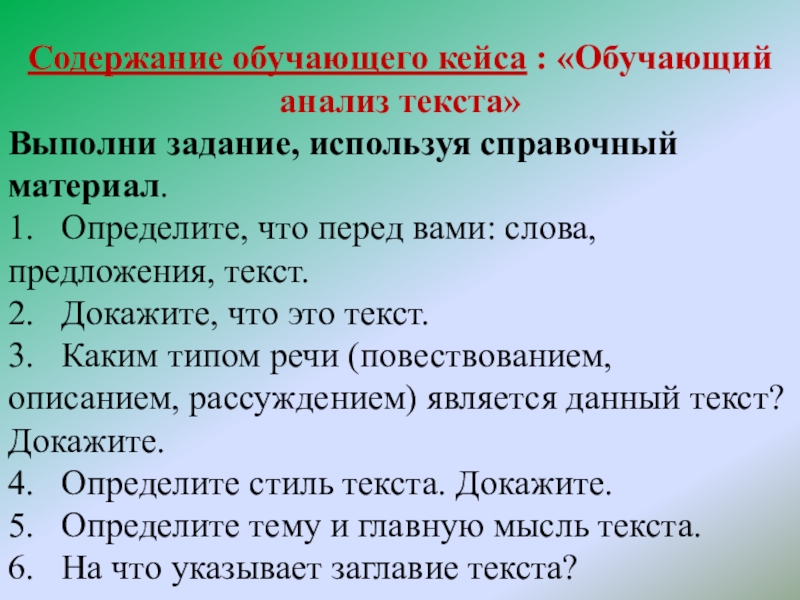 Содержание обучающего кейса : «Обучающий анализ текста»

Выполни задание, используя справочный материал.

1. Определите, что перед вами: слова, предложения, текст.
2. Докажите, что это текст.
3. Каким типом речи (повествованием, описанием, рассуждением) является данный текст? Докажите.
4. Определите стиль текста. Докажите.
5. Определите тему и главную мысль текста.
6. На что указывает заглавие текста?